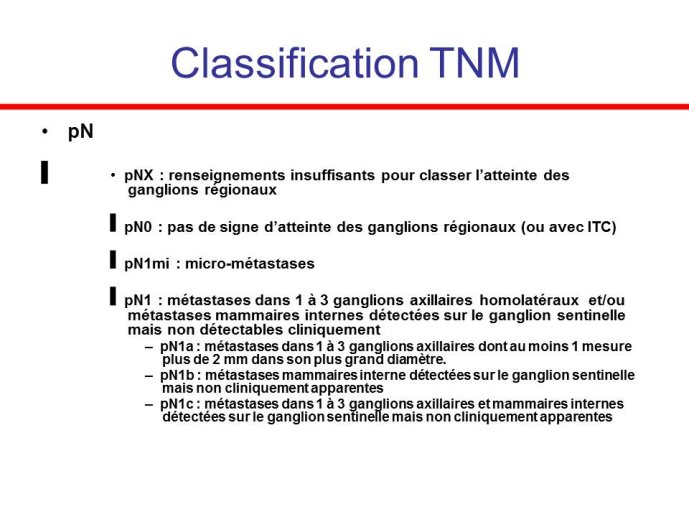 Classification TNM

• pN

• pNX : renseignements insuffisants pour classer l'atteinte des ganglions régionaux

pN0 : pas de signe d'atteinte des ganglions régionaux (ou avec ITC)

pN1mi : micro-métastases

pN1 : métastases dans 1 à 3 ganglions axillaires homolatéraux et/ou métastases mammaires internes détectées sur le ganglion sentinelle mais non détectables cliniquement

– pN1a : métastases dans 1 à 3 ganglions axillaires dont au moins 1 mesure plus de 2 mm dans son plus grand diamètre.
– pN1b : métastases mammaires interne détectées sur le ganglion sentinelle mais non cliniquement apparentes
– pN1c : métastases dans 1 à 3 ganglions axillaires et mammaires internes détectées sur le ganglion sentinelle mais non cliniquement apparentes